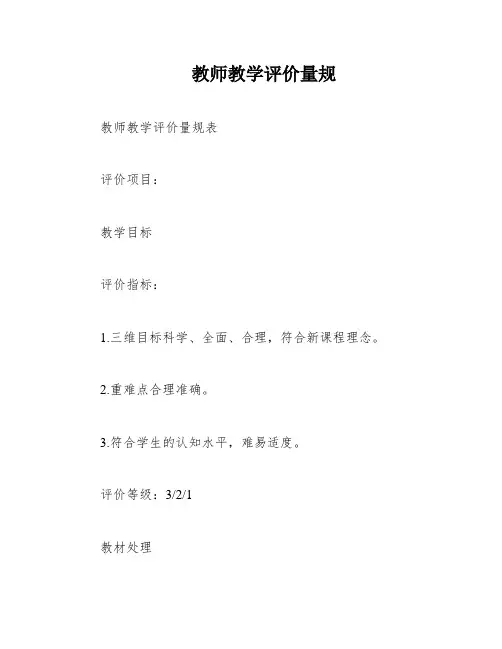 教师教学评价量规

教师教学评价量规表

评价项目：

教学目标

评价指标：

1.三维目标科学、全面、合理，符合新课程理念。

2.重难点合理准确。

3.符合学生的认知水平，难易适度。

评价等级：3/2/1

教材处理